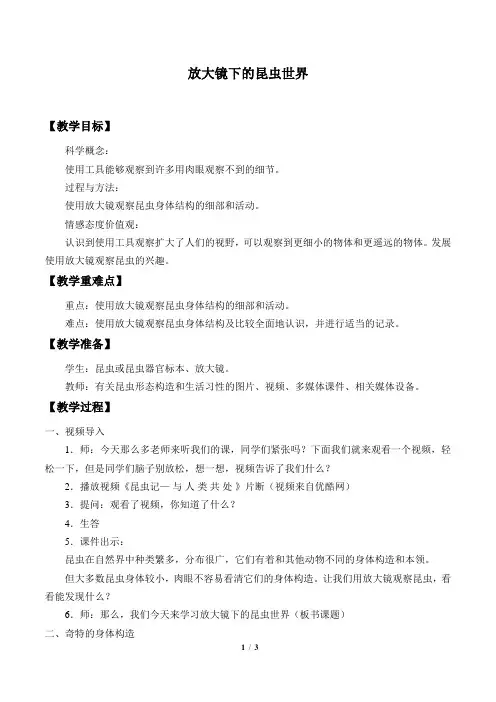 放大镜下的昆虫世界

【教学目标】

科学概念：

使用工具能够观察到许多用肉眼观察不到的细节。

过程与方法：

使用放大镜观察昆虫身体结构的细部和活动。

情感态度价值观：

认识到使用工具观察扩大了人们的视野，可以观察到更细小的物体和更遥远的物体。发展使用放大镜观察昆虫的兴趣。

【教学重难点】

重点：使用放大镜观察昆虫身体结构的细部和活动。

难点：使用放大镜观察昆虫身体结构及比较全面地认识，并进行适当的记录。

【教学准备】

学生：昆虫或昆虫器官标本、放大镜。

教师：有关昆虫形态构造和生活习性的图片、视频、多媒体课件、相关媒体设备。

【教学过程】

一、视频导入

1．师：今天那么多老师来听我们的课，同学们紧张吗？下面我们就来观看一个视频，轻松一下，但是同学们脑子别放松，想一想，视频告诉了我们什么？

2．播放视频《昆虫记— 与 人 类 共 处 》片断（视频来自优酷网）

3．提问：观看了视频，你知道了什么？

4．生答

5．课件出示：

昆虫在自然界中种类繁多，分布很广，它们有着和其他动物不同的身体构造和本领。

但大多数昆虫身体较小，肉眼不容易看清它们的身体构造。让我们用放大镜观察昆虫，看看能发现什么？

6．师：那么，我们今天来学习放大镜下的昆虫世界（板书课题）

二、奇特的身体构造

1 / 3